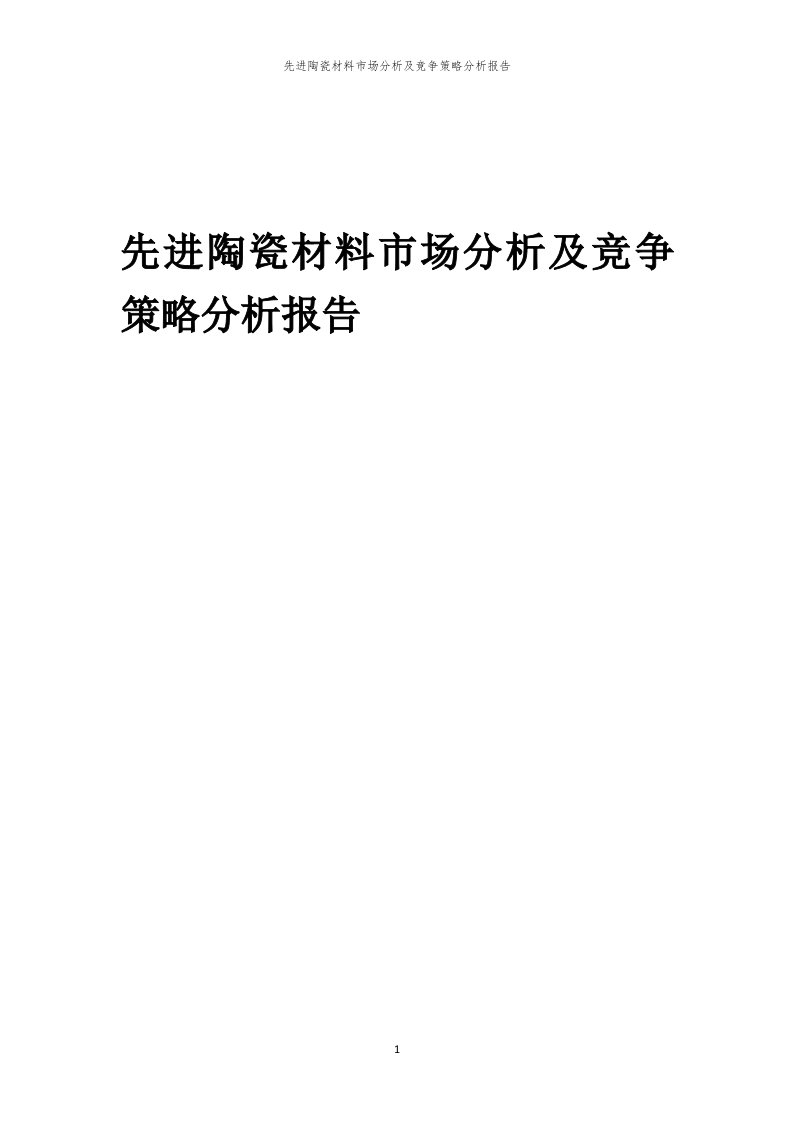 先进陶瓷材料市场分析及竞争策略分析报告

先进陶瓷材料市场分析及竞争策略分析报告

1